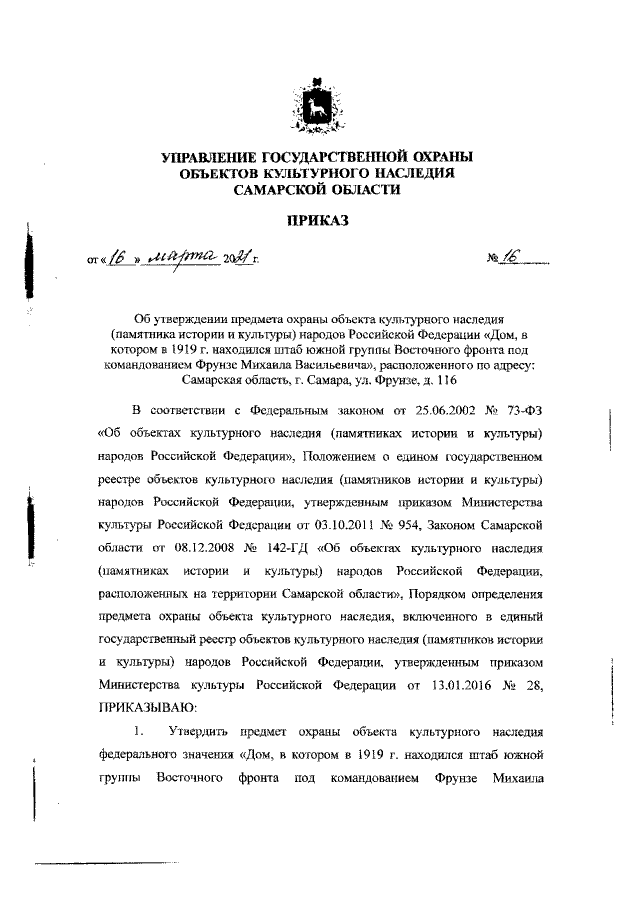 УПРАВЛЕНИЕ ГОСУДАРСТВЕННОЙ ОХРАНЫ
ОБЪЕКТОВ КУЛЬТУРНОГО НАСЛЕДИЯ
САМАРСКОЙ ОБЛАСТИ

ПРИКАЗ

от « 16 » марта 2021 г. № 16

Об утверждении предмета охраны объекта культурного наследия (памятника истории и культуры) народов Российской Федерации «Дом, в котором в 1919 г. находился штаб южной группы Восточного фронта под командованием Фрунзе Михаила Васильевича», расположенного по адресу: Самарская область, г. Самара, ул. Фрунзе, д. 116

В соответствии с Федеральным законом от 25.06.2002 № 73-ФЗ «Об объектах культурного наследия (памятниках истории и культуры) народов Российской Федерации», Положением о едином государственном реестре объектов культурного наследия (памятников истории и культуры) народов Российской Федерации, утвержденным приказом Министерства культуры Российской Федерации от 03.10.2011 № 954, Законом Самарской области от 08.12.2008 № 142-ГД «Об объектах культурного наследия (памятниках истории и культуры) народов Российской Федерации, расположенных на территории Самарской области», Порядком определения предмета охраны объекта культурного наследия, включенного в единый государственный реестр объектов культурного наследия (памятников истории и культуры) народов Российской Федерации, утвержденным приказом Министерства культуры Российской Федерации от 13.01.2016 № 28, ПРИКАЗЫВАЮ:

1. Утвердить предмет охраны объекта культурного наследия федерального значения «Дом, в котором в 1919 г. находился штаб южной группы Восточного фронта под командованием Фрунзе Михаила